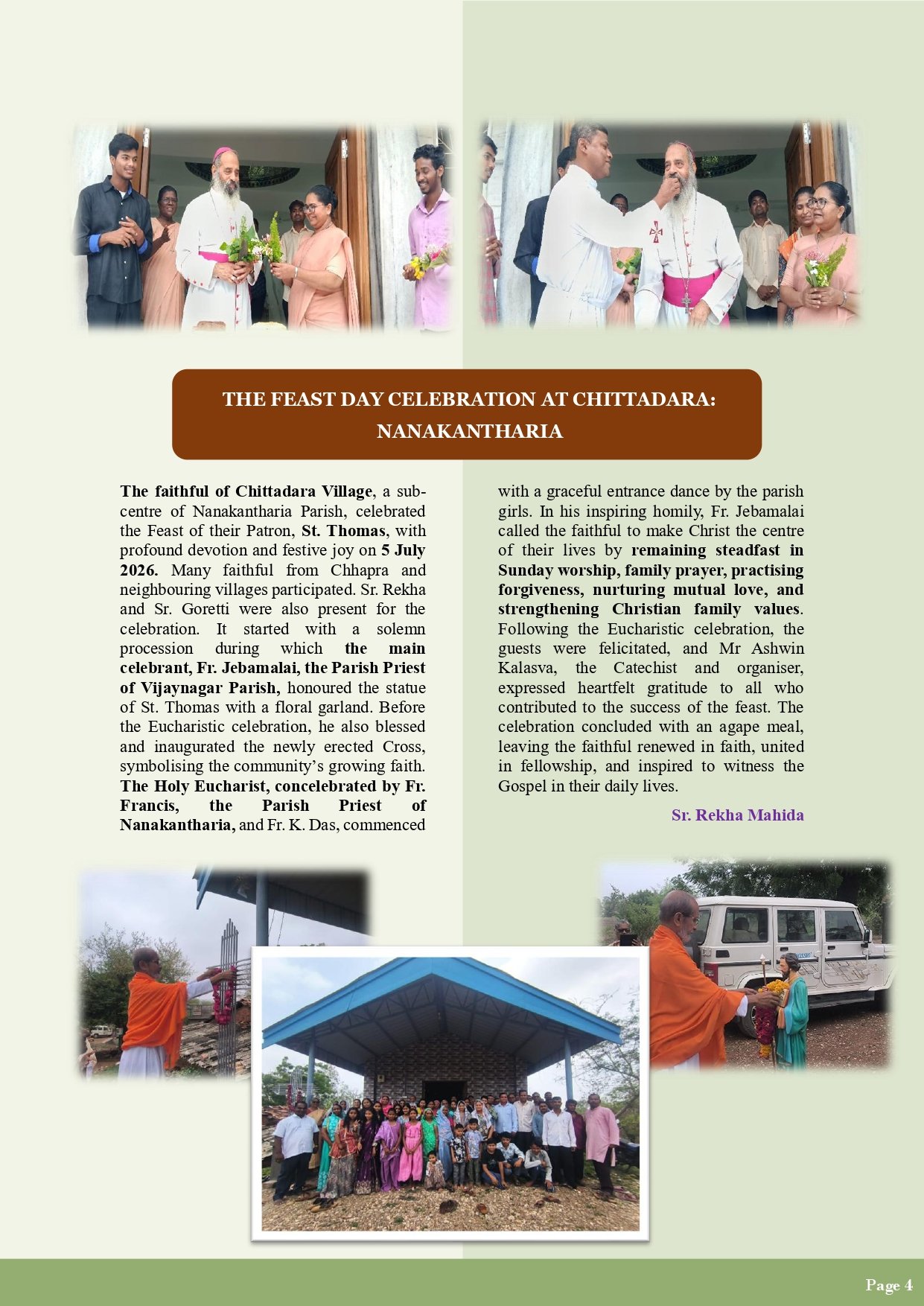 THE FEAST DAY CELEBRATION AT CHITTADARA: NANAKANTHARIA

The faithful of Chittadara Village, a sub-centre of Nanakantharia Parish, celebrated the Feast of their Patron, St. Thomas, with profound devotion and festive joy on 5 July 2026. Many faithful from Chhapra and neighbouring villages participated. Sr. Rekha and Sr. Goretti were also present for the celebration. It started with a solemn procession during which the main celebrant, Fr. Jebamalai, the Parish Priest of Vijaynagar Parish, honoured the statue of St. Thomas with a floral garland. Before the Eucharistic celebration, he also blessed and inaugurated the newly erected Cross, symbolising the community's growing faith. The Holy Eucharist, concelebrated by Fr. Francis, the Parish Priest of Nanakantharia, and Fr. K. Das, commenced with a graceful entrance dance by the parish girls. In his inspiring homily, Fr. Jebamalai called the faithful to make Christ the centre of their lives by remaining steadfast in Sunday worship, family prayer, practising forgiveness, nurturing mutual love, and strengthening Christian family values. Following the Eucharistic celebration, the guests were felicitated, and Mr Ashwin Kalasva, the Catechist and organiser, expressed heartfelt gratitude to all who contributed to the success of the feast. The celebration concluded with an agape meal, leaving the faithful renewed in faith, united in fellowship, and inspired to witness the Gospel in their daily lives.

Sr. Rekha Mahida

Page 4